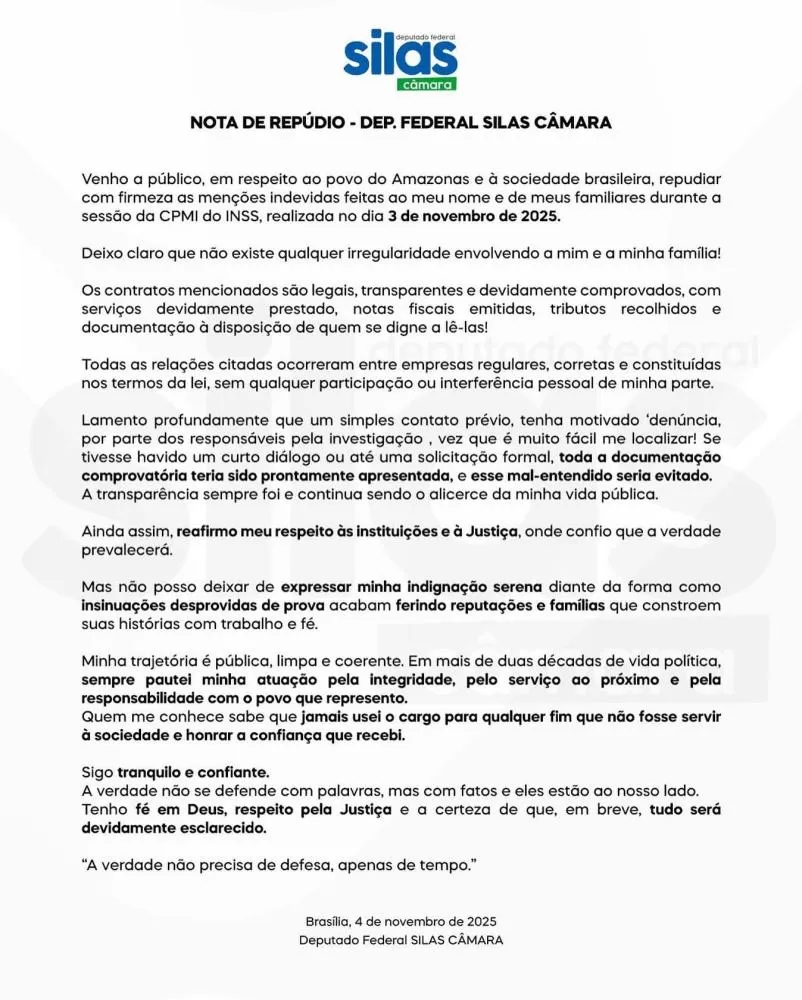 deputado federal
silas
câmara

NOTA DE REPÚDIO - DEP. FEDERAL SILAS CÂMARA

Venho a público, em respeito ao povo do Amazonas e à sociedade brasileira, repudiar com firmeza as menções indevidas feitas ao meu nome e de meus familiares durante a sessão da CPMI do INSS, realizada no dia 3 de novembro de 2025.

Deixo claro que não existe qualquer irregularidade envolvendo a mim e a minha família!

Os contratos mencionados são legais, transparentes e devidamente comprovados, com serviços devidamente prestado, notas fiscais emitidas, tributos recolhidos e documentação à disposição de quem se digne a lê-las!

Todas as relações citadas ocorreram entre empresas regulares, corretas e constituídas nos termos da lei, sem qualquer participação ou interferência pessoal de minha parte.

Lamento profundamente que um simples contato prévio, tenha motivado 'denúncia, por parte dos responsáveis pela investigação , vez que é muito fácil me localizar! Se tivesse havido um curto diálogo ou até uma solicitação formal, toda a documentação comprovatória teria sido prontamente apresentada, e esse mal-entendido seria evitado. A transparência sempre foi e continua sendo o alicerce da minha vida pública.

Ainda assim, reafirmo meu respeito às instituições e à Justiça, onde confio que a verdade prevalecerá.

Mas não posso deixar de expressar minha indignação serena diante da forma como insinuações desprovidas de prova acabam ferindo reputações e famílias que constroem suas histórias com trabalho e fé.

Minha trajetória é pública, limpa e coerente. Em mais de duas décadas de vida política, sempre pautei minha atuação pela integridade, pelo serviço ao próximo e pela responsabilidade com o povo que represento.
Quem me conhece sabe que jamais usei o cargo para qualquer fim que não fosse servir à sociedade e honrar a confiança que recebi.

Sigo tranquilo e confiante.
A verdade não se defende com palavras, mas com fatos e eles estão ao nosso lado.
Tenho fé em Deus, respeito pela Justiça e a certeza de que, em breve, tudo será devidamente esclarecido.

"A verdade não precisa de defesa, apenas de tempo."

Brasília, 4 de novembro de 2025
Deputado Federal SILAS CÂMARA